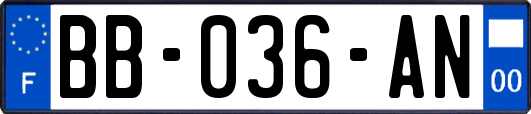 F
BB-036-AN
00